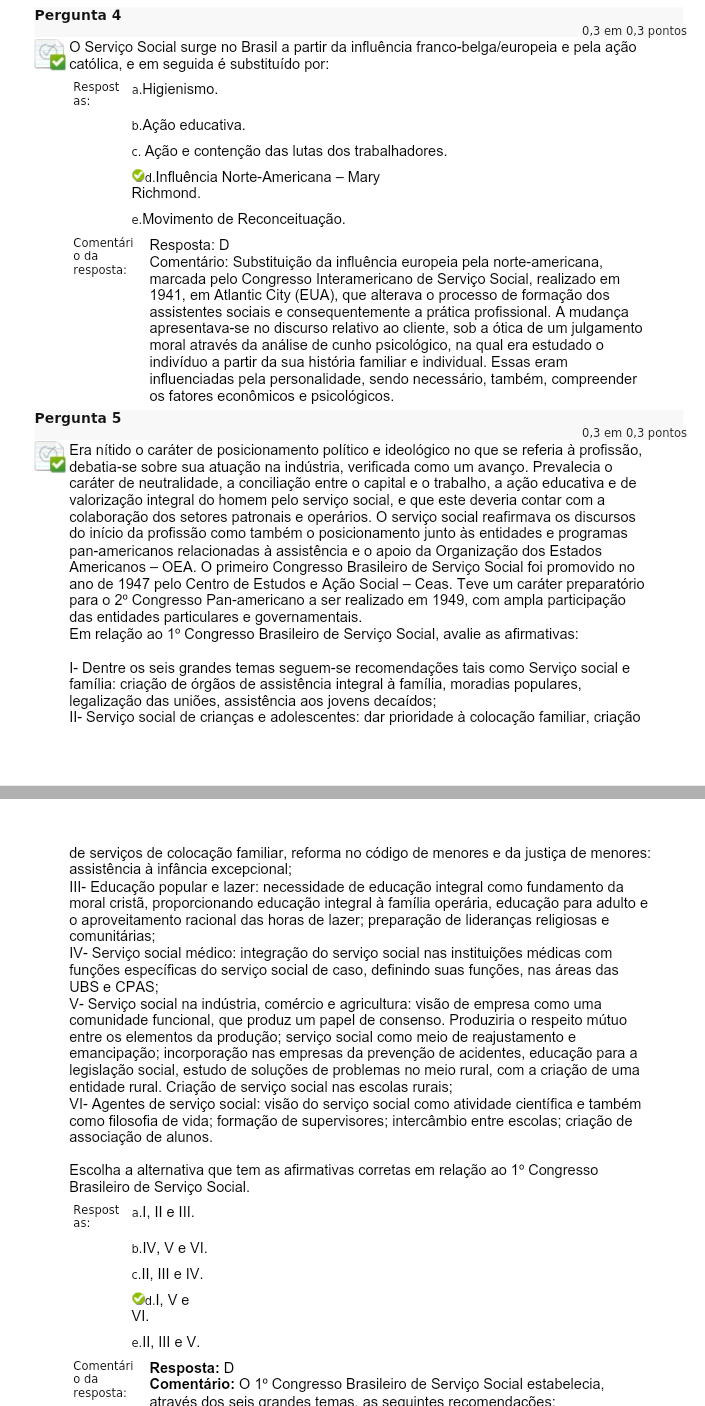 Pergunta 4

0,3 em 0,3 pontos

O Serviço Social surge no Brasil a partir da influência franco-belga/europeia e pela ação católica, e em seguida é substituído por:

Respostas:
a.Higienismo.

b.Ação educativa.

c. Ação e contenção das lutas dos trabalhadores.

d.Influência Norte-Americana – Mary Richmond.

e.Movimento de Reconceituação.

Comentário da resposta:
Resposta: D
Comentário: Substituição da influência europeia pela norte-americana, marcada pelo Congresso Interamericano de Serviço Social, realizado em 1941, em Atlantic City (EUA), que alterava o processo de formação dos assistentes sociais e consequentemente a prática profissional. A mudança apresentava-se no discurso relativo ao cliente, sob a ótica de um julgamento moral através da análise de cunho psicológico, na qual era estudado o indivíduo a partir da sua história familiar e individual. Essas eram influenciadas pela personalidade, sendo necessário, também, compreender os fatores econômicos e psicológicos.

Pergunta 5

0,3 em 0,3 pontos

Era nítido o caráter de posicionamento político e ideológico no que se referia à profissão, debatia-se sobre sua atuação na indústria, verificada como um avanço. Prevalecia o caráter de neutralidade, a conciliação entre o capital e o trabalho, a ação educativa e de valorização integral do homem pelo serviço social, e que este deveria contar com a colaboração dos setores patronais e operários. O serviço social reafirmava os discursos do início da profissão como também o posicionamento junto às entidades e programas pan-americanos relacionadas à assistência e o apoio da Organização dos Estados Americanos – OEA. O primeiro Congresso Brasileiro de Serviço Social foi promovido no ano de 1947 pelo Centro de Estudos e Ação Social – Ceas. Teve um caráter preparatório para o 2º Congresso Pan-americano a ser realizado em 1949, com ampla participação das entidades particulares e governamentais.
Em relação ao 1º Congresso Brasileiro de Serviço Social, avalie as afirmativas:

I- Dentre os seis grandes temas seguem-se recomendações tais como Serviço social e família: criação de órgãos de assistência integral à família, moradias populares, legalização das uniões, assistência aos jovens decaídos;
II- Serviço social de crianças e adolescentes: dar prioridade à colocação familiar, criação de serviços de colocação familiar, reforma no código de menores e da justiça de menores: assistência à infância excepcional;
III- Educação popular e lazer: necessidade de educação integral como fundamento da moral cristã, proporcionando educação integral à família operária, educação para adulto e o aproveitamento racional das horas de lazer; preparação de lideranças religiosas e comunitárias;
IV- Serviço social médico: integração do serviço social nas instituições médicas com funções específicas do serviço social de caso, definindo suas funções, nas áreas das UBS e CPAS;
V- Serviço social na indústria, comércio e agricultura: visão de empresa como uma comunidade funcional, que produz um papel de consenso. Produziria o respeito mútuo entre os elementos da produção; serviço social como meio de reajustamento e emancipação; incorporação nas empresas da prevenção de acidentes, educação para a legislação social, estudo de soluções de problemas no meio rural, com a criação de uma entidade rural. Criação de serviço social nas escolas rurais;
VI- Agentes de serviço social: visão do serviço social como atividade científica e também como filosofia de vida; formação de supervisores; intercâmbio entre escolas; criação de associação de alunos.

Escolha a alternativa que tem as afirmativas corretas em relação ao 1º Congresso Brasileiro de Serviço Social.

Respostas:
a.I, II e III.

b.IV, V e VI.

c.II, III e IV.

d.I, V e VI.

e.II, III e V.

Comentário da resposta:
Resposta: D
Comentário: O 1º Congresso Brasileiro de Serviço Social estabelecia, através dos seis grandes temas, as seguintes recomendações: